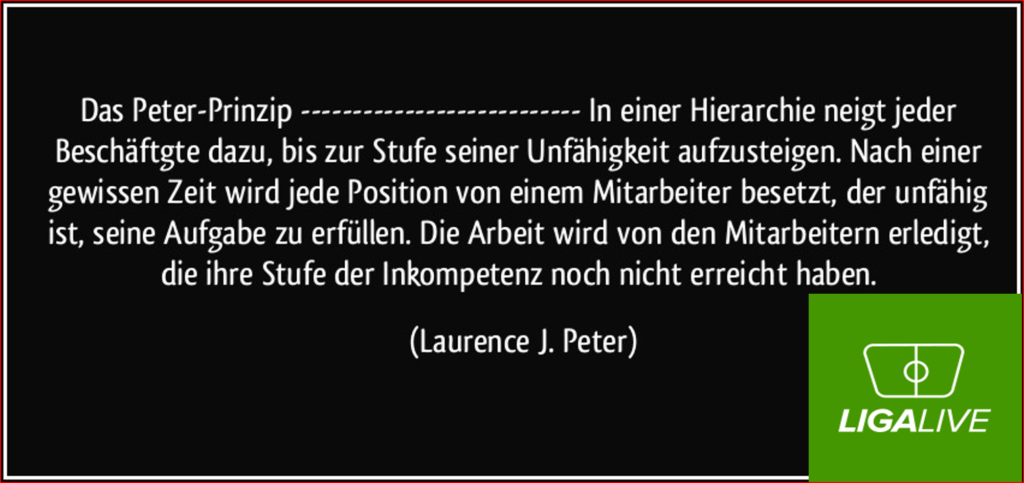 Das Peter-Prinzip --------------------------- In einer Hierarchie neigt jeder Beschäftgte dazu, bis zur Stufe seiner Unfähigkeit aufzusteigen. Nach einer gewissen Zeit wird jede Position von einem Mitarbeiter besetzt, der unfähig ist, seine Aufgabe zu erfüllen. Die Arbeit wird von den Mitarbeitern erledigt, die ihre Stufe der Inkompetenz noch nicht erreicht haben.

(Laurence J. Peter)

LIGALIVE